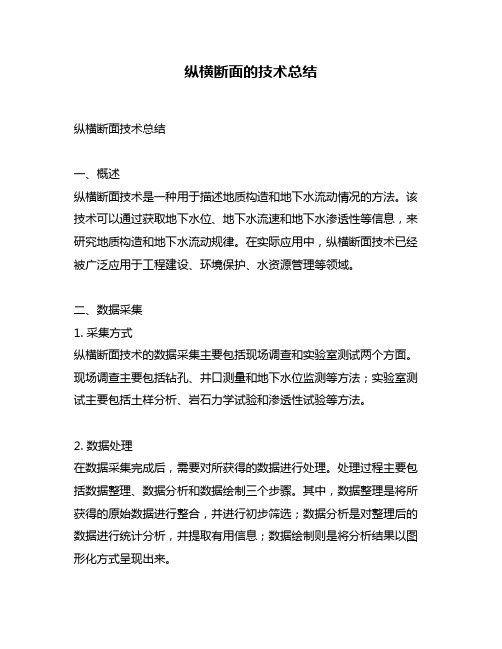 纵横断面的技术总结

纵横断面技术总结

一、概述
纵横断面技术是一种用于描述地质构造和地下水流动情况的方法。该技术可以通过获取地下水位、地下水流速和地下水渗透性等信息，来研究地质构造和地下水流动规律。在实际应用中，纵横断面技术已经被广泛应用于工程建设、环境保护、水资源管理等领域。

二、数据采集
1. 采集方式
纵横断面技术的数据采集主要包括现场调查和实验室测试两个方面。现场调查主要包括钻孔、井口测量和地下水位监测等方法；实验室测试主要包括土样分析、岩石力学试验和渗透性试验等方法。

2. 数据处理
在数据采集完成后，需要对所获得的数据进行处理。处理过程主要包括数据整理、数据分析和数据绘制三个步骤。其中，数据整理是将所获得的原始数据进行整合，并进行初步筛选；数据分析是对整理后的数据进行统计分析，并提取有用信息；数据绘制则是将分析结果以图形化方式呈现出来。